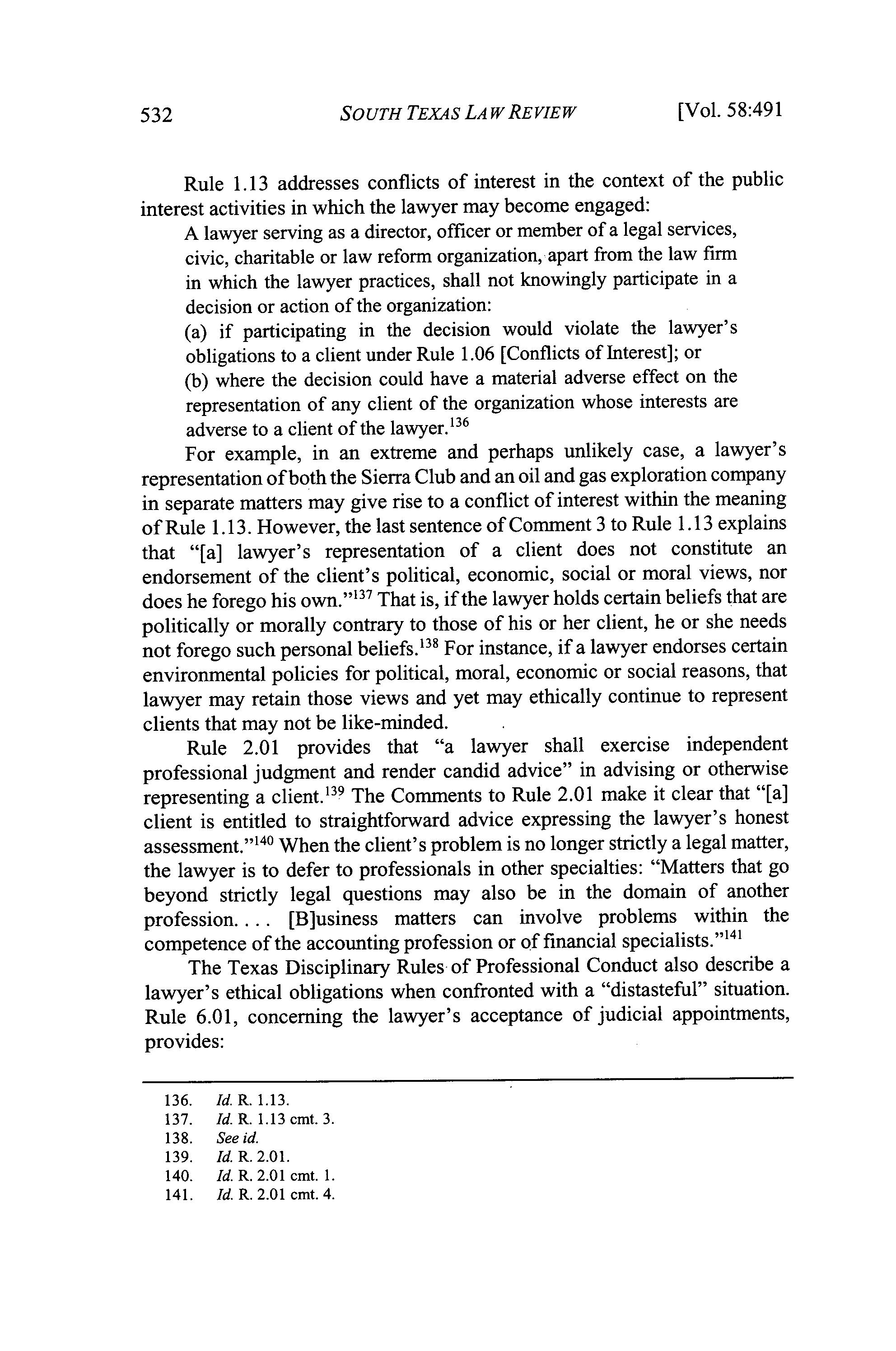 532 SOUTH TEXAS LAW REVIEW [Vol. 58:491

Rule 1.13 addresses conflicts of interest in the context of the public interest activities in which the lawyer may become engaged:

A lawyer serving as a director, officer or member of a legal services, civic, charitable or law reform organization, apart from the law firm in which the lawyer practices, shall not knowingly participate in a decision or action of the organization:

(a) if participating in the decision would violate the lawyer's obligations to a client under Rule 1.06 [Conflicts of Interest]; or

(b) where the decision could have a material adverse effect on the representation of any client of the organization whose interests are adverse to a client of the lawyer.$^{136}$

For example, in an extreme and perhaps unlikely case, a lawyer's representation of both the Sierra Club and an oil and gas exploration company in separate matters may give rise to a conflict of interest within the meaning of Rule 1.13. However, the last sentence of Comment 3 to Rule 1.13 explains that "[a] lawyer's representation of a client does not constitute an endorsement of the client's political, economic, social or moral views, nor does he forego his own."$^{137}$ That is, if the lawyer holds certain beliefs that are politically or morally contrary to those of his or her client, he or she needs not forego such personal beliefs.$^{138}$ For instance, if a lawyer endorses certain environmental policies for political, moral, economic or social reasons, that lawyer may retain those views and yet may ethically continue to represent clients that may not be like-minded.

Rule 2.01 provides that "a lawyer shall exercise independent professional judgment and render candid advice" in advising or otherwise representing a client.$^{139}$ The Comments to Rule 2.01 make it clear that "[a] client is entitled to straightforward advice expressing the lawyer's honest assessment."$^{140}$ When the client's problem is no longer strictly a legal matter, the lawyer is to defer to professionals in other specialties: "Matters that go beyond strictly legal questions may also be in the domain of another profession. . . . [B]usiness matters can involve problems within the competence of the accounting profession or of financial specialists."$^{141}$

The Texas Disciplinary Rules of Professional Conduct also describe a lawyer's ethical obligations when confronted with a "distasteful" situation. Rule 6.01, concerning the lawyer's acceptance of judicial appointments, provides:

136. Id. R. 1.13.
137. Id. R. 1.13 cmt. 3.
138. See id.
139. Id. R. 2.01.
140. Id. R. 2.01 cmt. 1.
141. Id. R. 2.01 cmt. 4.